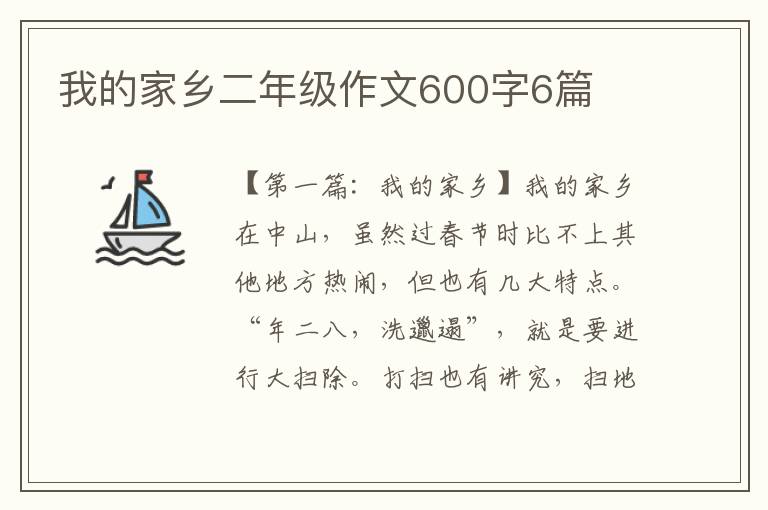 我的家乡二年级作文600字6篇

【第一篇：我的家乡】我的家乡在中山，虽然过春节时比不上其他地方热闹，但也有几大特点。“年二八，洗邋遢”，就是要进行大扫除。打扫也有讲究，扫地